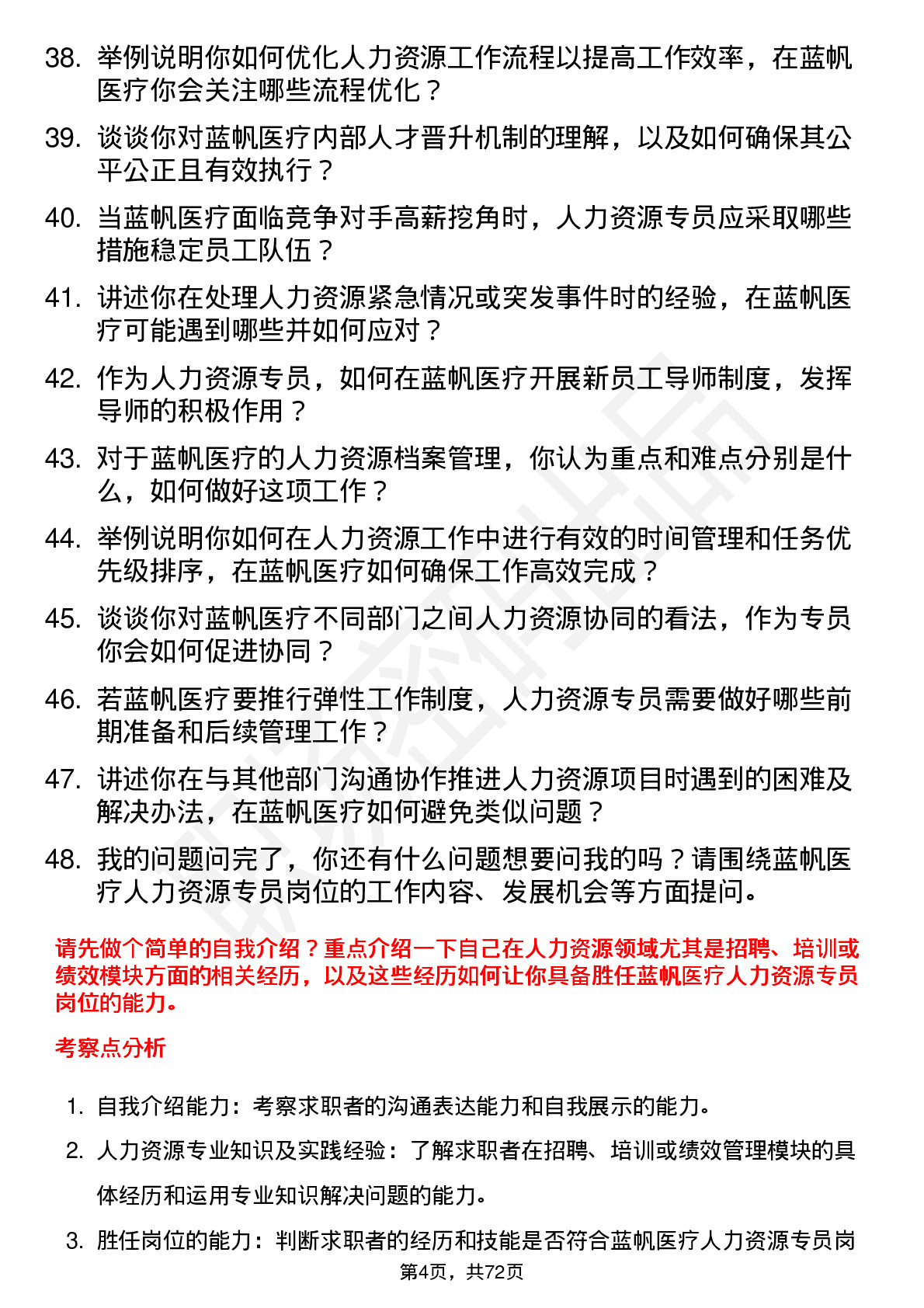 38. 举例说明你如何优化人力资源工作流程以提高工作效率，在蓝帆医疗你会关注哪些流程优化？

39. 谈谈你对蓝帆医疗内部人才晋升机制的理解，以及如何确保其公平公正且有效执行？

40. 当蓝帆医疗面临竞争对手高薪挖角时，人力资源专员应采取哪些措施稳定员工队伍？

41. 讲述你在处理人力资源紧急情况或突发事件时的经验，在蓝帆医疗可能遇到哪些并如何应对？

42. 作为人力资源专员，如何在蓝帆医疗开展新员工导师制度，发挥导师的积极作用？

43. 对于蓝帆医疗的人力资源档案管理，你认为重点和难点分别是什么，如何做好这项工作？

44. 举例说明你如何在人力资源工作中进行有效的时间管理和任务优先级排序，在蓝帆医疗如何确保工作高效完成？

45. 谈谈你对蓝帆医疗不同部门之间人力资源协同的看法，作为专员你会如何促进协同？

46. 若蓝帆医疗要推行弹性工作制度，人力资源专员需要做好哪些前期准备和后续管理工作？

47. 讲述你在与其他部门沟通协作推进人力资源项目时遇到的困难及解决办法，在蓝帆医疗如何避免类似问题？

48. 我的问题问完了，你还有什么问题想要问我的吗？请围绕蓝帆医疗人力资源专员岗位的工作内容、发展机会等方面提问。

请先做个简单的自我介绍？重点介绍一下自己在人力资源领域尤其是招聘、培训或绩效模块方面的相关经历，以及这些经历如何让你具备胜任蓝帆医疗人力资源专员岗位的能力。

考察点分析

1. 自我介绍能力：考察求职者的沟通表达能力和自我展示的能力。

2. 人力资源专业知识及实践经验：了解求职者在招聘、培训或绩效管理模块的具体经历和运用专业知识解决问题的能力。

3. 胜任岗位的能力：判断求职者的经历和技能是否符合蓝帆医疗人力资源专员岗

第4页，共72页